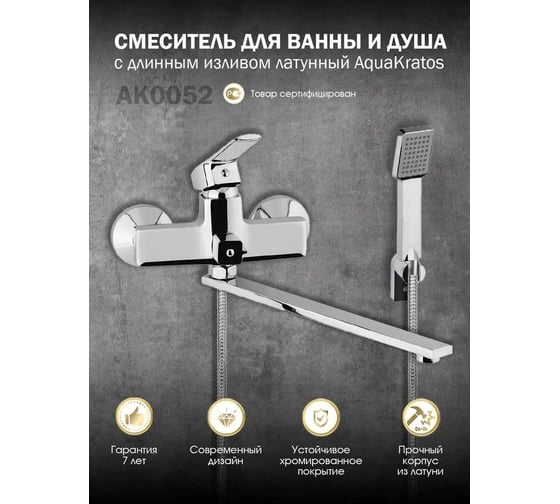 СМЕСИТЕЛЬ ДЛЯ ВАННЫ И ДУША
с длинным изливом латунный AquaKratos

AK0052

Товар сертифицирован

Гарантия 7 лет

Современный дизайн

Устойчивое хромированное покрытие

Прочный корпус из латуни